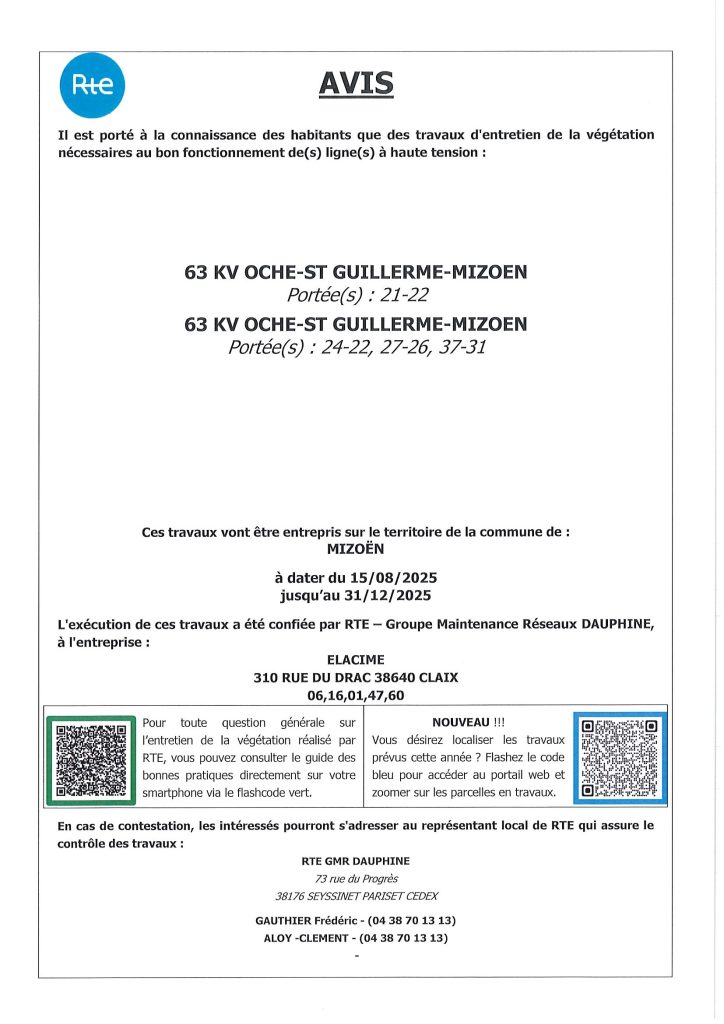 Rte

AVIS

Il est porté à la connaissance des habitants que des travaux d'entretien de la végétation nécessaires au bon fonctionnement de(s) ligne(s) à haute tension :

63 KV OCHE-ST GUILLERME-MIZOEN
Portée(s) : 21-22
63 KV OCHE-ST GUILLERME-MIZOEN
Portée(s) : 24-22, 27-26, 37-31

Ces travaux vont être entrepris sur le territoire de la commune de :
MIZOËN

à dater du 15/08/2025
jusqu'au 31/12/2025

L'exécution de ces travaux a été confiée par RTE – Groupe Maintenance Réseaux DAUPHINE, à l'entreprise :

ELACIME
310 RUE DU DRAC 38640 CLAIX
06,16,01,47,60

Pour toute question générale sur l'entretien de la végétation réalisé par RTE, vous pouvez consulter le guide des bonnes pratiques directement sur votre smartphone via le flashcode vert.

NOUVEAU !!!
Vous désirez localiser les travaux prévus cette année ? Flashez le code bleu pour accéder au portail web et zoomer sur les parcelles en travaux.

En cas de contestation, les intéressés pourront s'adresser au représentant local de RTE qui assure le contrôle des travaux :

RTE GMR DAUPHINE
73 rue du Progrès
38176 SEYSSINET PARISET CEDEX

GAUTHIER Frédéric - (04 38 70 13 13)
ALOY -CLEMENT - (04 38 70 13 13)
-